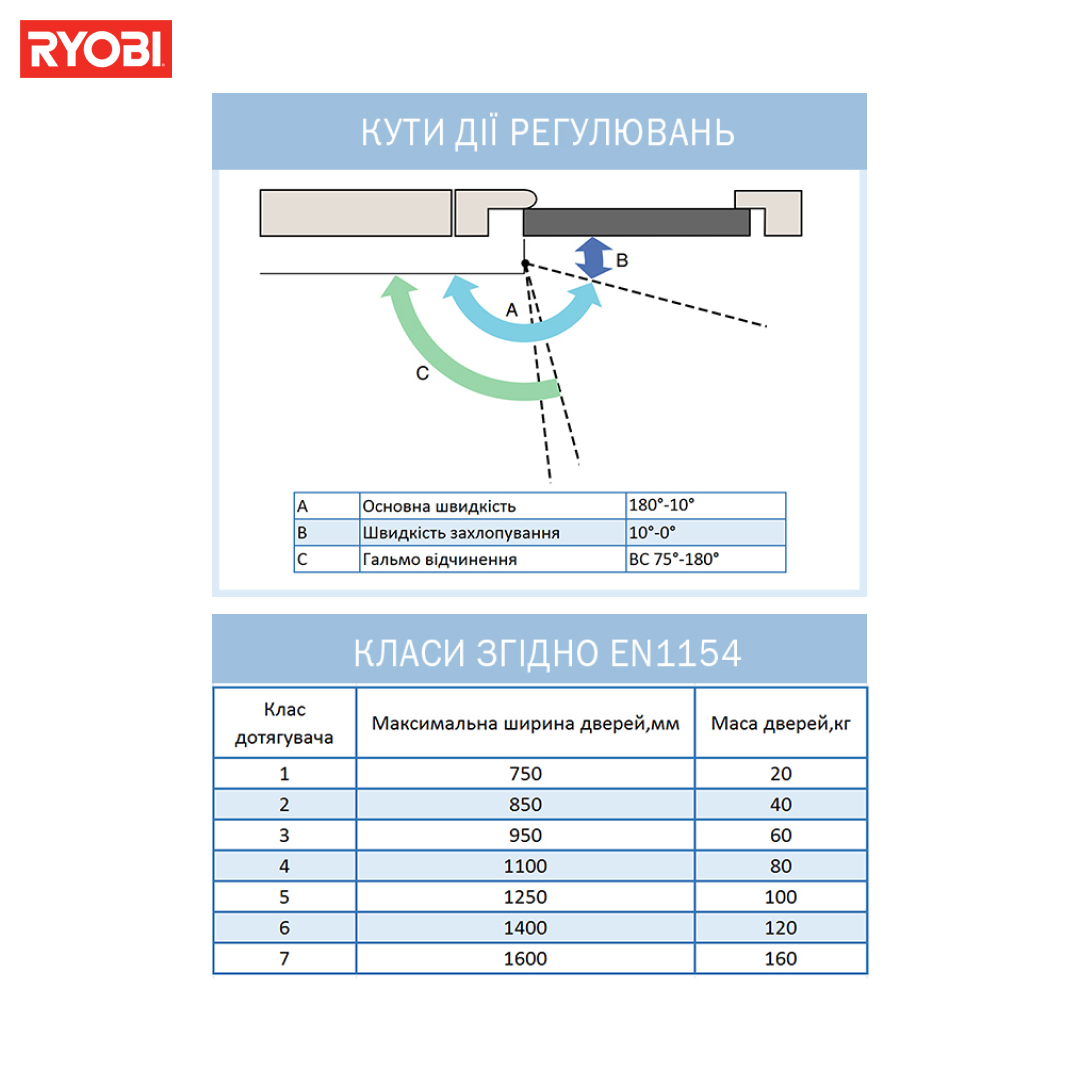 RYOBI

КУТИ ДІЇ РЕГУЛЮВАНЬ

B
A
C

| A | Основна швидкість | 180°-10° |
|---|---|---|
| B | Швидкість захлопування | 10°-0° |
| C | Гальмо відчинення | BC 75°-180° |

КЛАСИ ЗГІДНО EN1154

| Клас дотягувача | Максимальна ширина дверей,мм | Маса дверей,кг |
|---|---|---|
| 1 | 750 | 20 |
| 2 | 850 | 40 |
| 3 | 950 | 60 |
| 4 | 1100 | 80 |
| 5 | 1250 | 100 |
| 6 | 1400 | 120 |
| 7 | 1600 | 160 |